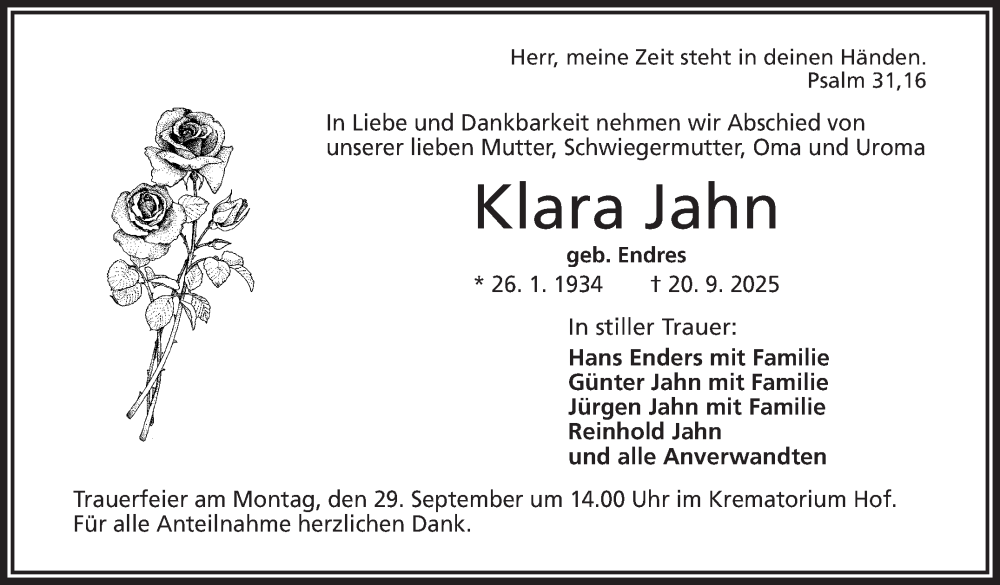 Herr, meine Zeit steht in deinen Händen.
Psalm 31,16

In Liebe und Dankbarkeit nehmen wir Abschied von unserer lieben Mutter, Schwiegermutter, Oma und Uroma

Klara Jahn

geb. Endres

* 26. 1. 1934 † 20. 9. 2025

In stiller Trauer:

Hans Enders mit Familie
Günter Jahn mit Familie
Jürgen Jahn mit Familie
Reinhold Jahn
und alle Anverwandten

Trauerfeier am Montag, den 29. September um 14.00 Uhr im Krematorium Hof.
Für alle Anteilnahme herzlichen Dank.